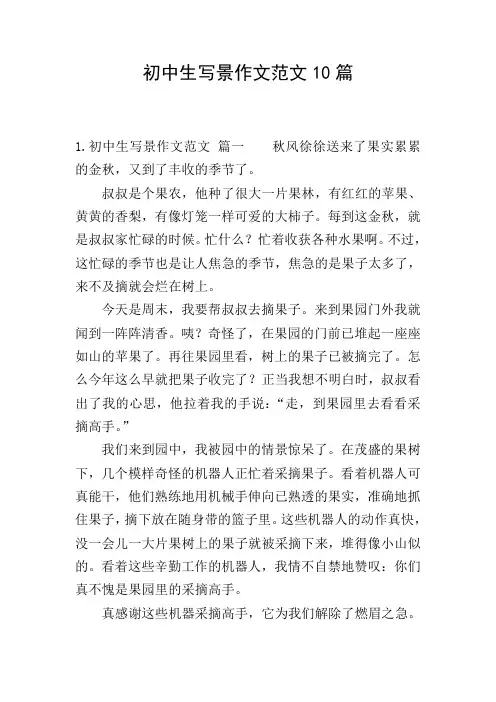 初中生写景作文范文10篇

1.初中生写景作文范文 篇一　　秋风徐徐送来了果实累累的金秋，又到了丰收的季节了。

叔叔是个果农，他种了很大一片果林，有红红的苹果、黄黄的香梨，有像灯笼一样可爱的大柿子。每到这金秋，就是叔叔家忙碌的时候。忙什么？忙着收获各种水果啊。不过，这忙碌的季节也是让人焦急的季节，焦急的是果子太多了，来不及摘就会烂在树上。

今天是周末，我要帮叔叔去摘果子。来到果园门外我就闻到一阵阵清香。咦？奇怪了，在果园的门前已堆起一座座如山的苹果了。再往果园里看，树上的果子已被摘完了。怎么今年这么早就把果子收完了？正当我想不明白时，叔叔看出了我的心思，他拉着我的手说：“走，到果园里去看看采摘高手。”

我们来到园中，我被园中的情景惊呆了。在茂盛的果树下，几个模样奇怪的机器人正忙着采摘果子。看着机器人可真能干，他们熟练地用机械手伸向已熟透的果实，准确地抓住果子，摘下放在随身带的篮子里。这些机器人的动作真快，没一会儿一大片果树上的果子就被采摘下来，堆得像小山似的。看着这些辛勤工作的机器人，我情不自禁地赞叹：你们真不愧是果园里的采摘高手。

真感谢这些机器采摘高手，它为我们解除了燃眉之急。